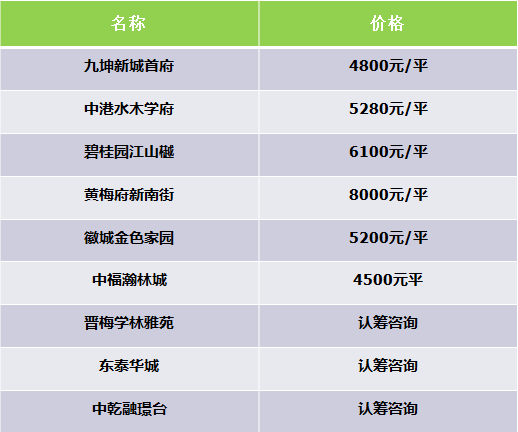 | 名称 | 价格 |
|---|---|
| 九坤新城首府 | 4800元/平 |
| 中港水木学府 | 5280元/平 |
| 碧桂园江山樾 | 6100元/平 |
| 黄梅府新南街 | 8000元/平 |
| 徽城金色家园 | 5200元/平 |
| 中福瀚林城 | 4500元平 |
| 晋梅学林雅苑 | 认筹咨询 |
| 东泰华城 | 认筹咨询 |
| 中乾融璟台 | 认筹咨询 |